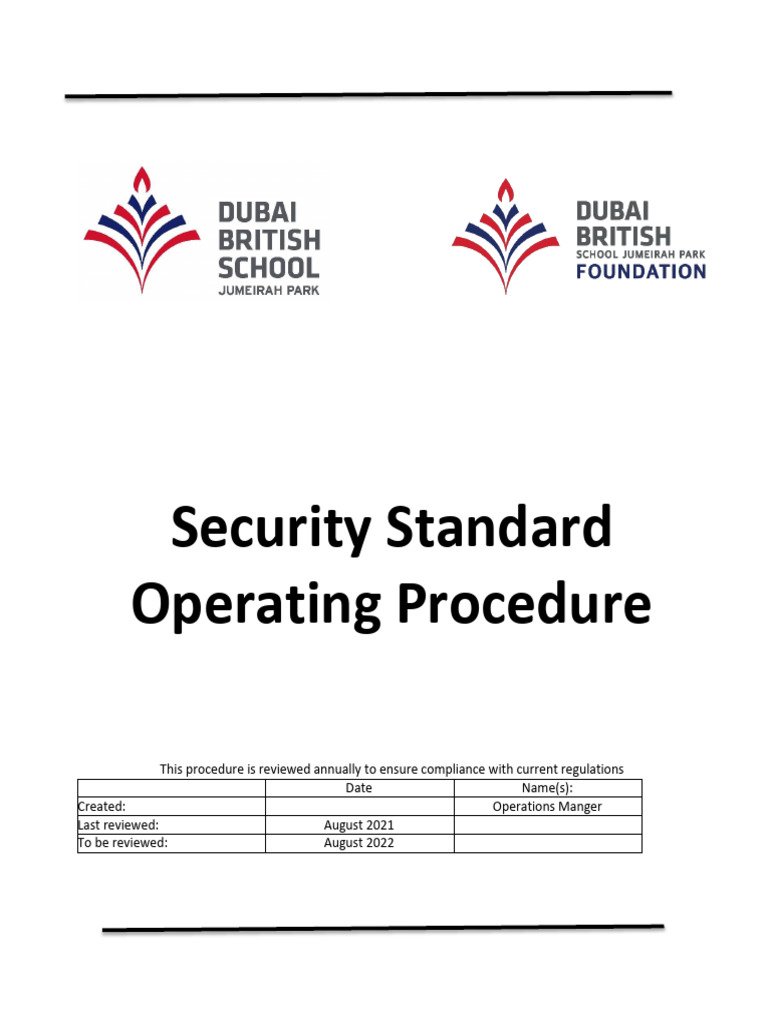 DUBAI BRITISH SCHOOL JUMEIRAH PARK

DUBAI BRITISH SCHOOL JUMEIRAH PARK FOUNDATION

Security Standard Operating Procedure

This procedure is reviewed annually to ensure compliance with current regulations

| | Date | Name(s): |
|---|---|---|
| Created: | | Operations Manger |
| Last reviewed: | August 2021 | |
| To be reviewed: | August 2022 | |